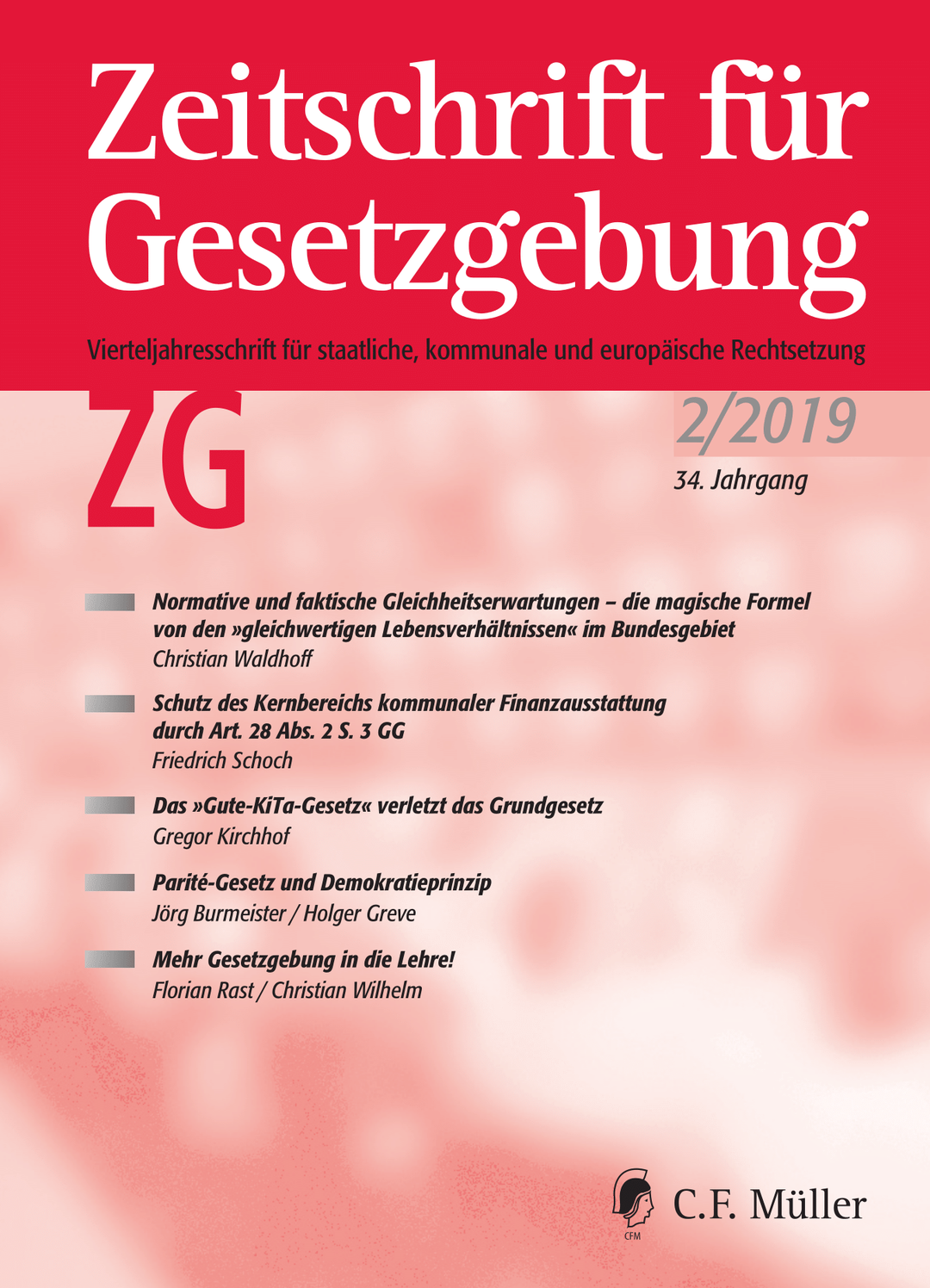 Zeitschrift für Gesetzgebung

Vierteljahresschrift für staatliche, kommunale und europäische Rechtsetzung

ZG

2/2019

34. Jahrgang

Normative und faktische Gleichheitserwartungen – die magische Formel von den »gleichwertigen Lebensverhältnissen« im Bundesgebiet
Christian Waldhoff

Schutz des Kernbereichs kommunaler Finanzausstattung durch Art. 28 Abs. 2 S. 3 GG
Friedrich Schoch

Das »Gute-KiTa-Gesetz« verletzt das Grundgesetz
Gregor Kirchhof

Parité-Gesetz und Demokratieprinzip
Jörg Burmeister / Holger Greve

Mehr Gesetzgebung in die Lehre!
Florian Rast / Christian Wilhelm

CFM

C.F. Müller